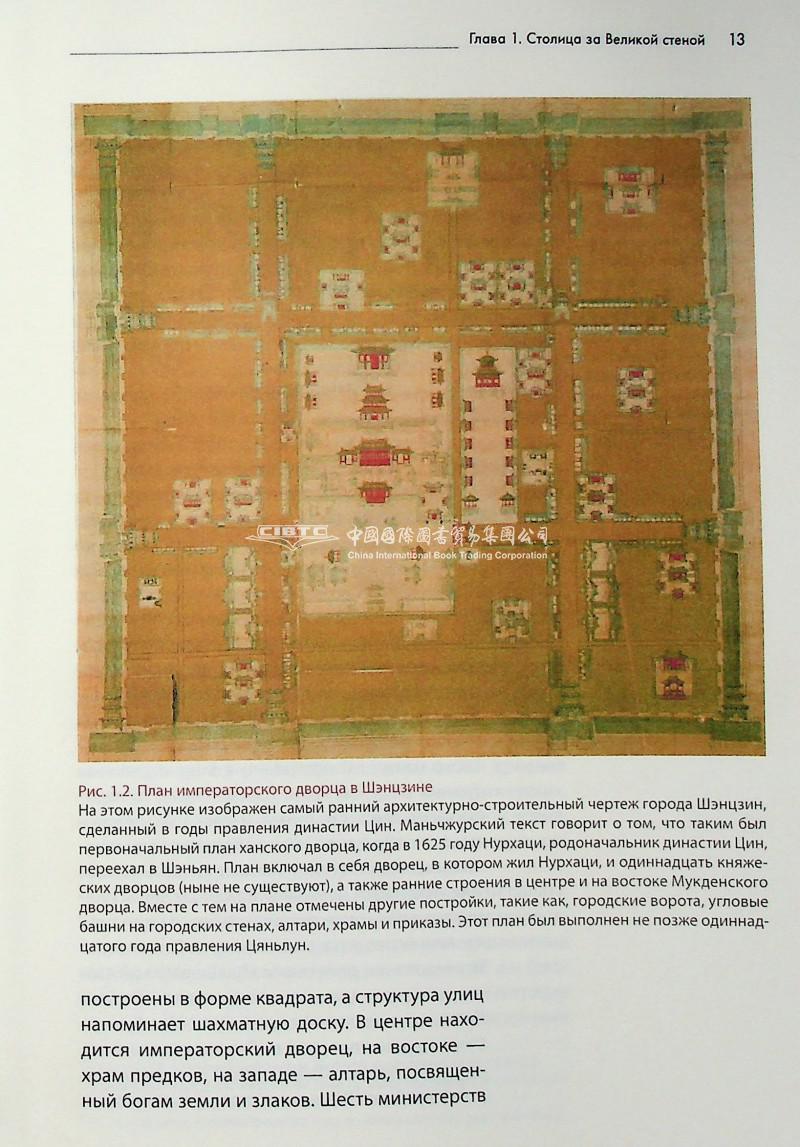 Глава 1. Столица за Великой стеной 13

CIBTC 中国国际图书贸易集团公司 China International Book Trading Corporation

Рис. 1.2. План императорского дворца в Шэнцзине
На этом рисунке изображен самый ранний архитектурно-строительный чертеж города Шэнцзин, сделанный в годы правления династии Цин. Маньчжурский текст говорит о том, что таким был первоначальный план ханского дворца, когда в 1625 году Нурхаци, родоначальник династии Цин, переехал в Шэньян. План включал в себя дворец, в котором жил Нурхаци, и одиннадцать княжеских дворцов (ныне не существуют), а также ранние строения в центре и на востоке Мукденского дворца. Вместе с тем на плане отмечены другие постройки, такие как, городские ворота, угловые башни на городских стенах, алтари, храмы и приказы. Этот план был выполнен не позже одиннадцатого года правления Цяньлун.

построены в форме квадрата, а структура улиц напоминает шахматную доску. В центре находится императорский дворец, на востоке — храм предков, на западе — алтарь, посвященный богам земли и злаков. Шесть министерств